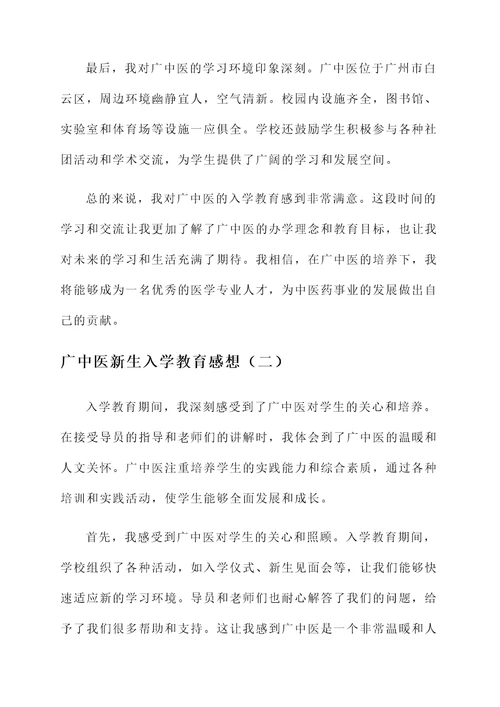 最后，我对广中医的学习环境印象深刻。广中医位于广州市白云区，周边环境幽静宜人，空气清新。校园内设施齐全，图书馆、实验室和体育场等设施一应俱全。学校还鼓励学生积极参与各种社团活动和学术交流，为学生提供了广阔的学习和发展空间。

总的来说，我对广中医的入学教育感到非常满意。这段时间的学习和交流让我更加了解了广中医的办学理念和教育目标，也让我对未来的学习和生活充满了期待。我相信，在广中医的培养下，我将能够成为一名优秀的医学专业人才，为中医药事业的发展做出自己的贡献。

广中医新生入学教育感想（二）

入学教育期间，我深刻感受到了广中医对学生的关心和培养。在接受导员的指导和老师们的讲解时，我体会到了广中医的温暖和人文关怀。广中医注重培养学生的实践能力和综合素质，通过各种培训和实践活动，使学生能够全面发展和成长。

首先，我感受到广中医对学生的关心和照顾。入学教育期间，学校组织了各种活动，如入学仪式、新生见面会等，让我们能够快速适应新的学习环境。导员和老师们也耐心解答了我们的问题，给予了我们很多帮助和支持。这让我感到广中医是一个非常温暖和人